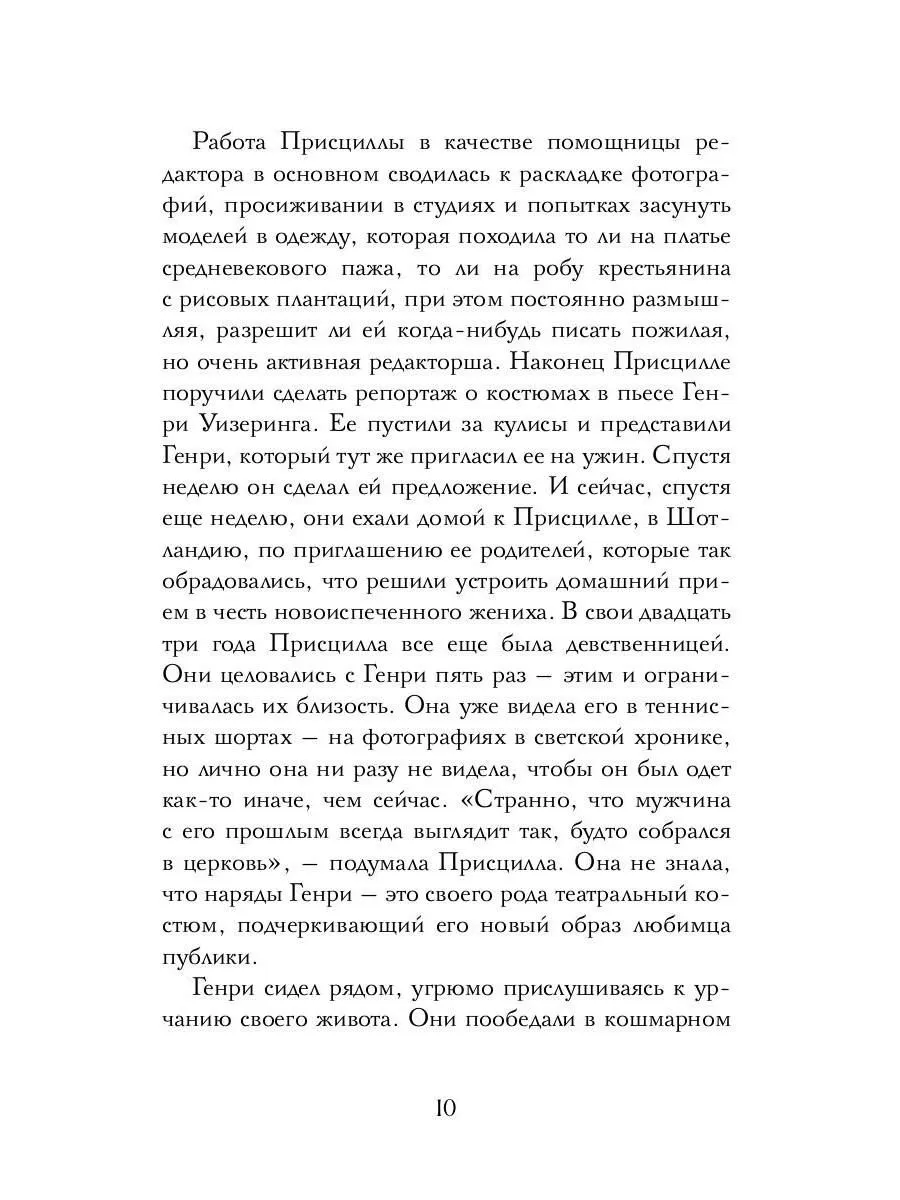 Работа Присциллы в качестве помощницы редактора в основном сводилась к раскладке фотографий, просиживании в студиях и попытках засунуть моделей в одежду, которая походила то ли на платье средневекового пажа, то ли на робу крестьянина с рисовых плантаций, при этом постоянно размышляя, разрешит ли ей когда-нибудь писать пожилая, но очень активная редакторша. Наконец Присцилле поручили сделать репортаж о костюмах в пьесе Генри Уизеринга. Ее пустили за кулисы и представили Генри, который тут же пригласил ее на ужин. Спустя неделю он сделал ей предложение. И сейчас, спустя еще неделю, они ехали домой к Присцилле, в Шотландию, по приглашению ее родителей, которые так обрадовались, что решили устроить домашний прием в честь новоиспеченного жениха. В свои двадцать три года Присцилла все еще была девственницей. Они целовались с Генри пять раз — этим и ограничивалась их близость. Она уже видела его в теннисных шортах — на фотографиях в светской хронике, но лично она ни разу не видела, чтобы он был одет как-то иначе, чем сейчас. «Странно, что мужчина с его прошлым всегда выглядит так, будто собрался в церковь», — подумала Присцилла. Она не знала, что наряды Генри — это своего рода театральный костюм, подчеркивающий его новый образ любимца публики.

Генри сидел рядом, угрюмо прислушиваясь к урчанию своего живота. Они пообедали в кошмарном

10